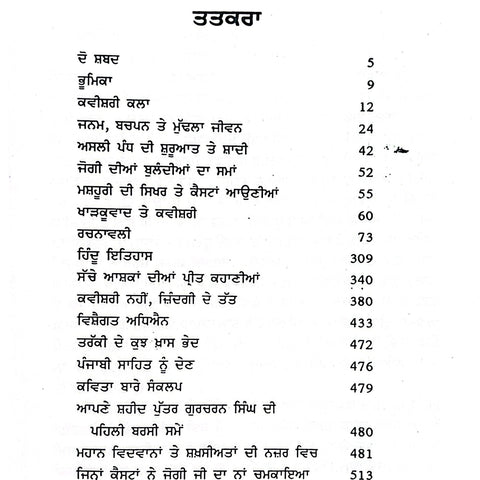 ਤਤਕਰਾ

| | |
|---|---|
| ਦੋ ਸ਼ਬਦ | 5 |
| ਭੂਮਿਕਾ | 9 |
| ਕਵੀਸ਼ਰੀ ਕਲਾ | 12 |
| ਜਨਮ, ਬਚਪਨ ਤੇ ਮੁੱਢਲਾ ਜੀਵਨ | 24 |
| ਅਸਲੀ ਪੰਧ ਦੀ ਸ਼ੁਰੂਆਤ ਤੇ ਸ਼ਾਦੀ | 42 |
| ਜੋਗੀ ਦੀਆਂ ਬੁਲੰਦੀਆਂ ਦਾ ਸਮਾਂ | 52 |
| ਮਸ਼ਹੂਰੀ ਦੀ ਸਿਖਰ ਤੇ ਕੈਸਟਾਂ ਆਉਣੀਆਂ | 55 |
| ਖਾੜਕੂਵਾਦ ਤੇ ਕਵੀਸ਼ਰੀ | 60 |
| ਰਚਨਾਵਲੀ | 73 |
| ਹਿੰਦੂ ਇਤਿਹਾਸ | 309 |
| ਸੱਚੇ ਆਸ਼ਕਾਂ ਦੀਆਂ ਪ੍ਰੀਤ ਕਹਾਣੀਆਂ | 340 |
| ਕਵੀਸ਼ਰੀ ਨਹੀਂ, ਜ਼ਿੰਦਗੀ ਦੇ ਤੱਤ | 380 |
| ਵਿਸ਼ੈਗਤ ਅਧਿਐਨ | 433 |
| ਤਰੱਕੀ ਦੇ ਕੁਝ ਖ਼ਾਸ ਭੇਦ | 472 |
| ਪੰਜਾਬੀ ਸਾਹਿਤ ਨੂੰ ਦੇਣ | 476 |
| ਕਵਿਤਾ ਬਾਰੇ ਸੰਕਲਪ | 479 |
| ਆਪਣੇ ਸ਼ਹੀਦ ਪੁੱਤਰ ਗੁਰਚਰਨ ਸਿੰਘ ਦੀ ਪਹਿਲੀ ਬਰਸੀ ਸਮੇਂ | 480 |
| ਮਹਾਨ ਵਿਦਵਾਨਾਂ ਤੇ ਸ਼ਖ਼ਸੀਅਤਾਂ ਦੀ ਨਜ਼ਰ ਵਿਚ | 481 |
| ਜਿਨ੍ਹਾਂ ਕੈਸਟਾਂ ਨੇ ਜੋਗੀ ਜੀ ਦਾ ਨਾਂ ਚਮਕਾਇਆ | 513 |